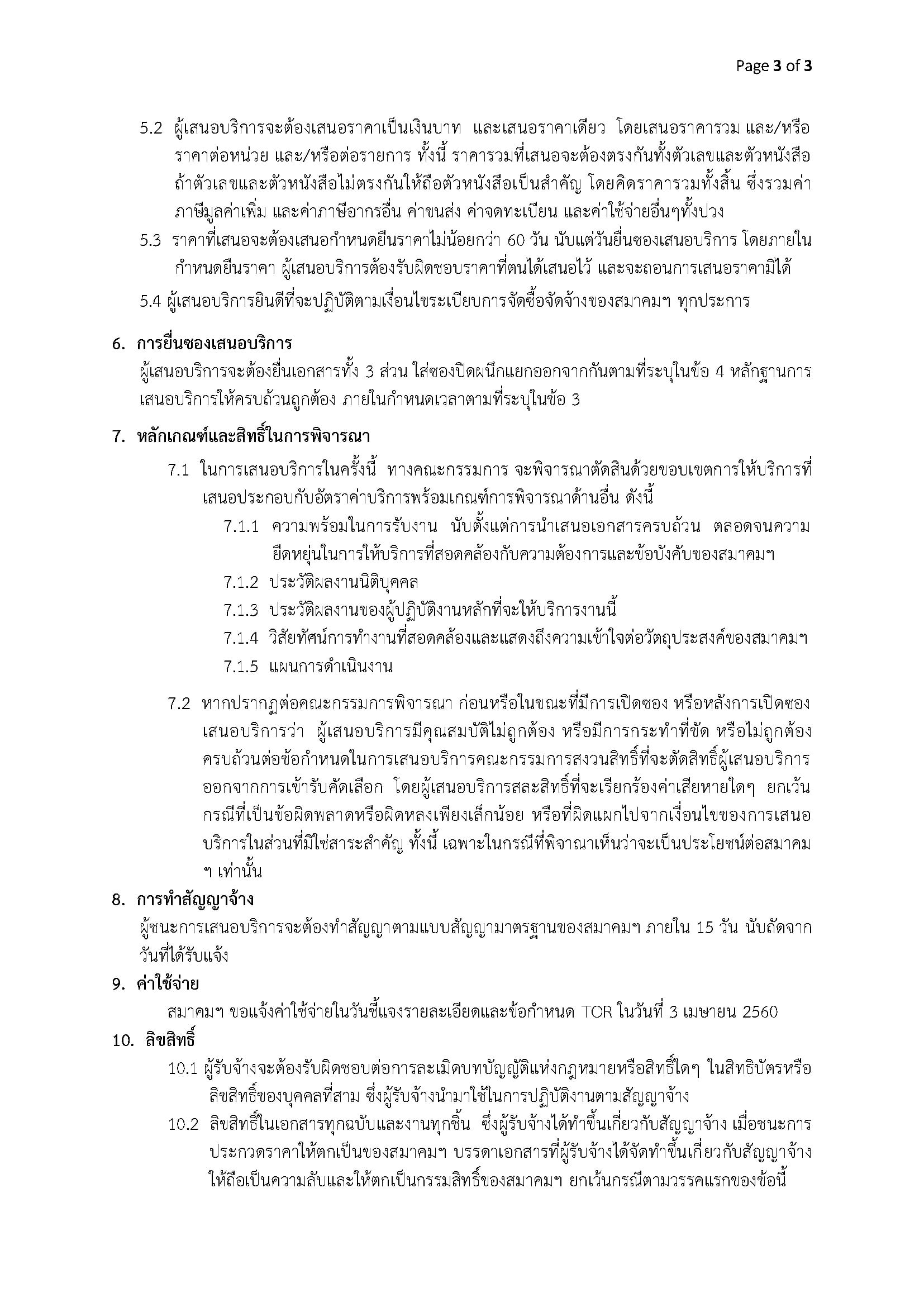 Page 3 of 3

5.2 ผู้เสนอบริการจะต้องเสนอราคาเป็นเงินบาท และเสนอราคาเดียว โดยเสนอราคารวม และ/หรือราคาต่อหน่วย และ/หรือต่อรายการ ทั้งนี้ ราคารวมที่เสนอจะต้องตรงกันทั้งตัวเลขและตัวหนังสือ ถ้าตัวเลขและตัวหนังสือไม่ตรงกันให้ถือตัวหนังสือเป็นสำคัญ โดยคิดราคารวมทั้งสิ้น ซึ่งรวมค่าภาษีมูลค่าเพิ่ม และค่าภาษีอากรอื่น ค่าขนส่ง ค่าจดทะเบียน และค่าใช้จ่ายอื่นๆทั้งปวง

5.3 ราคาที่เสนอจะต้องเสนอกำหนดยืนราคาไม่น้อยกว่า 60 วัน นับแต่วันยื่นซองเสนอบริการ โดยภายในกำหนดยืนราคา ผู้เสนอบริการต้องรับผิดชอบราคาที่ตนได้เสนอไว้ และจะถอนการเสนอราคามิได้

5.4 ผู้เสนอบริการยินดีที่จะปฏิบัติตามเงื่อนไขระเบียบการจัดซื้อจัดจ้างของสมาคมฯ ทุกประการ

6. การยื่นซองเสนอบริการ

ผู้เสนอบริการจะต้องยื่นเอกสารทั้ง 3 ส่วน ใส่ซองปิดผนึกแยกออกจากกันตามที่ระบุในข้อ 4 หลักฐานการเสนอบริการให้ครบถ้วนถูกต้อง ภายในกำหนดเวลาตามที่ระบุในข้อ 3

7. หลักเกณฑ์และสิทธิ์ในการพิจารณา

7.1 ในการเสนอบริการในครั้งนี้ ทางคณะกรรมการ จะพิจารณาตัดสินด้วยขอบเขตการให้บริการที่เสนอประกอบกับอัตราค่าบริการพร้อมเกณฑ์การพิจารณาด้านอื่น ดังนี้

7.1.1 ความพร้อมในการรับงาน นับตั้งแต่การนำเสนอเอกสารครบถ้วน ตลอดจนความยืดหยุ่นในการให้บริการที่สอดคล้องกับความต้องการและข้อบังคับของสมาคมฯ

7.1.2 ประวัติผลงานนิติบุคคล

7.1.3 ประวัติผลงานของผู้ปฏิบัติงานหลักที่จะให้บริการงานนี้

7.1.4 วิสัยทัศน์การทำงานที่สอดคล้องและแสดงถึงความเข้าใจต่อวัตถุประสงค์ของสมาคมฯ

7.1.5 แผนการดำเนินงาน

7.2 หากปรากฏต่อคณะกรรมการพิจารณา ก่อนหรือในขณะที่มีการเปิดซอง หรือหลังการเปิดซองเสนอบริการว่า ผู้เสนอบริการมีคุณสมบัติไม่ถูกต้อง หรือมีการกระทำที่ขัด หรือไม่ถูกต้องครบถ้วนต่อข้อกำหนดในการเสนอบริการคณะกรรมการสงวนสิทธิ์ที่จะตัดสิทธิ์ผู้เสนอบริการออกจากการเข้ารับคัดเลือก โดยผู้เสนอบริการสละสิทธิ์ที่จะเรียกร้องค่าเสียหายใดๆ ยกเว้นกรณีที่เป็นข้อผิดพลาดหรือผิดหลงเพียงเล็กน้อย หรือที่ผิดแผกไปจากเงื่อนไขของการเสนอบริการในส่วนที่มิใช่สาระสำคัญ ทั้งนี้ เฉพาะในกรณีที่พิจาณาเห็นว่าจะเป็นประโยชน์ต่อสมาคมฯ เท่านั้น

8. การทำสัญญาจ้าง

ผู้ชนะการเสนอบริการจะต้องทำสัญญาตามแบบสัญญามาตรฐานของสมาคมฯ ภายใน 15 วัน นับถัดจากวันที่ได้รับแจ้ง

9. ค่าใช้จ่าย

สมาคมฯ ขอแจ้งค่าใช้จ่ายในวันชี้แจงรายละเอียดและข้อกำหนด TOR ในวันที่ 3 เมษายน 2560

10. ลิขสิทธิ์

10.1 ผู้รับจ้างจะต้องรับผิดชอบต่อการละเมิดบทบัญญัติแห่งกฎหมายหรือสิทธิ์ใดๆ ในสิทธิบัตรหรือลิขสิทธิ์ของบุคคลที่สาม ซึ่งผู้รับจ้างนำมาใช้ในการปฏิบัติงานตามสัญญาจ้าง

10.2 ลิขสิทธิ์ในเอกสารทุกฉบับและงานทุกชิ้น ซึ่งผู้รับจ้างได้ทำขึ้นเกี่ยวกับสัญญาจ้าง เมื่อชนะการประกวดราคาให้ตกเป็นของสมาคมฯ บรรดาเอกสารที่ผู้รับจ้างได้จัดทำขึ้นเกี่ยวกับสัญญาจ้างให้ถือเป็นความลับและให้ตกเป็นกรรมสิทธิ์ของสมาคมฯ ยกเว้นกรณีตามวรรคแรกของข้อนี้